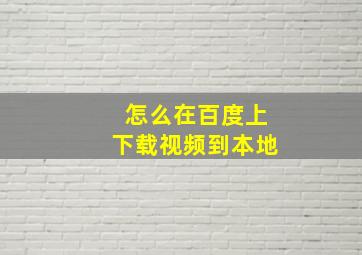 怎么在百度上
下载视频到本地